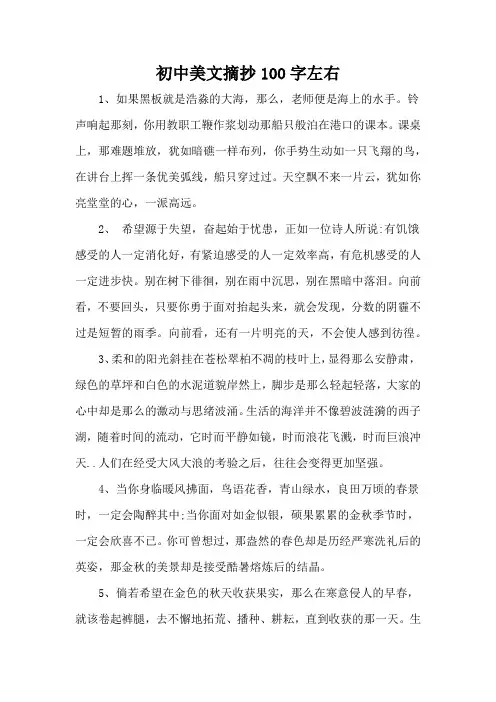 初中美文摘抄100字左右

1、如果黑板就是浩淼的大海，那么，老师便是海上的水手。铃声响起那刻，你用教职工鞭作浆划动那船只般泊在港口的课本。课桌上，那难题堆放，犹如暗礁一样布列，你手势生动如一只飞翔的鸟，在讲台上挥一条优美弧线，船只穿过过。天空飘不来一片云，犹如你亮堂堂的心，一派高远。

2、 希望源于失望，奋起始于忧患，正如一位诗人所说:有饥饿感受的人一定消化好，有紧迫感受的人一定效率高，有危机感受的人一定进步快。别在树下徘徊，别在雨中沉思，别在黑暗中落泪。向前看，不要回头，只要你勇于面对抬起头来，就会发现，分数的阴霾不过是短暂的雨季。向前看，还有一片明亮的天，不会使人感到彷徨。

3、柔和的阳光斜挂在苍松翠柏不凋的枝叶上，显得那么安静肃，绿色的草坪和白色的水泥道貌岸然上，脚步是那么轻起轻落，大家的心中却是那么的激动与思绪波涌。生活的海洋并不像碧波涟漪的西子湖，随着时间的流动，它时而平静如镜，时而浪花飞溅，时而巨浪冲天..人们在经受大风大浪的考验之后，往往会变得更加坚强。

4、当你身临暖风拂面，鸟语花香，青山绿水，良田万顷的春景时，一定会陶醉其中;当你面对如金似银，硕果累累的金秋季节时，一定会欣喜不已。你可曾想过，那盎然的春色却是历经严寒洗礼后的英姿，那金秋的美景却是接受酷暑熔炼后的结晶。

5、倘若希望在金色的秋天收获果实，那么在寒意侵人的早春，就该卷起裤腿，去不懈地拓荒、播种、耕耘，直到收获的那一天。生